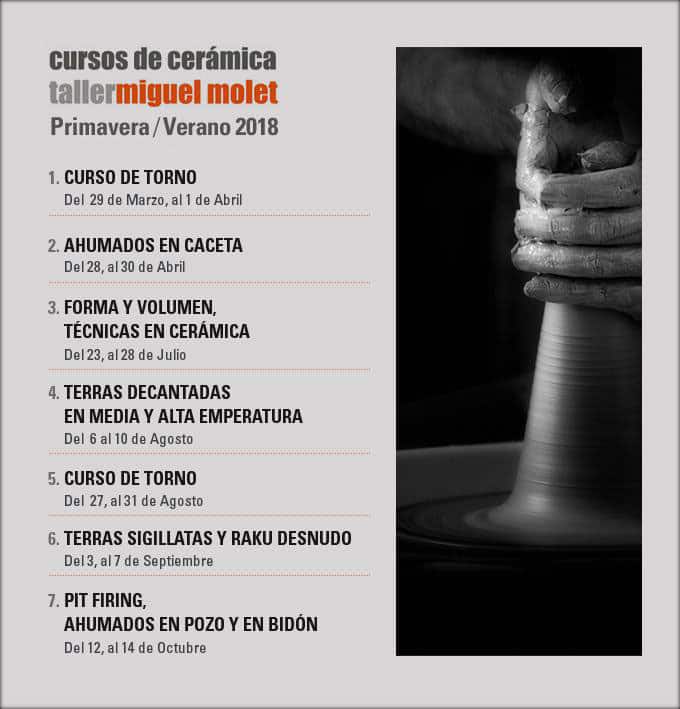 cursos de cerámica
tallermiguel molet
Primavera / Verano 2018

1. CURSO DE TORNO
Del 29 de Marzo, al 1 de Abril

2. AHUMADOS EN CACETA
Del 28, al 30 de Abril

3. FORMA Y VOLUMEN, TÉCNICAS EN CERÁMICA
Del 23, al 28 de Julio

4. TERRAS DECANTADAS EN MEDIA Y ALTA EMPERATURA
Del 6 al 10 de Agosto

5. CURSO DE TORNO
Del 27, al 31 de Agosto

6. TERRAS SIGILLATAS Y RAKU DESNUDO
Del 3, al 7 de Septiembre

7. PIT FIRING, AHUMADOS EN POZO Y EN BIDÓN
Del 12, al 14 de Octubre